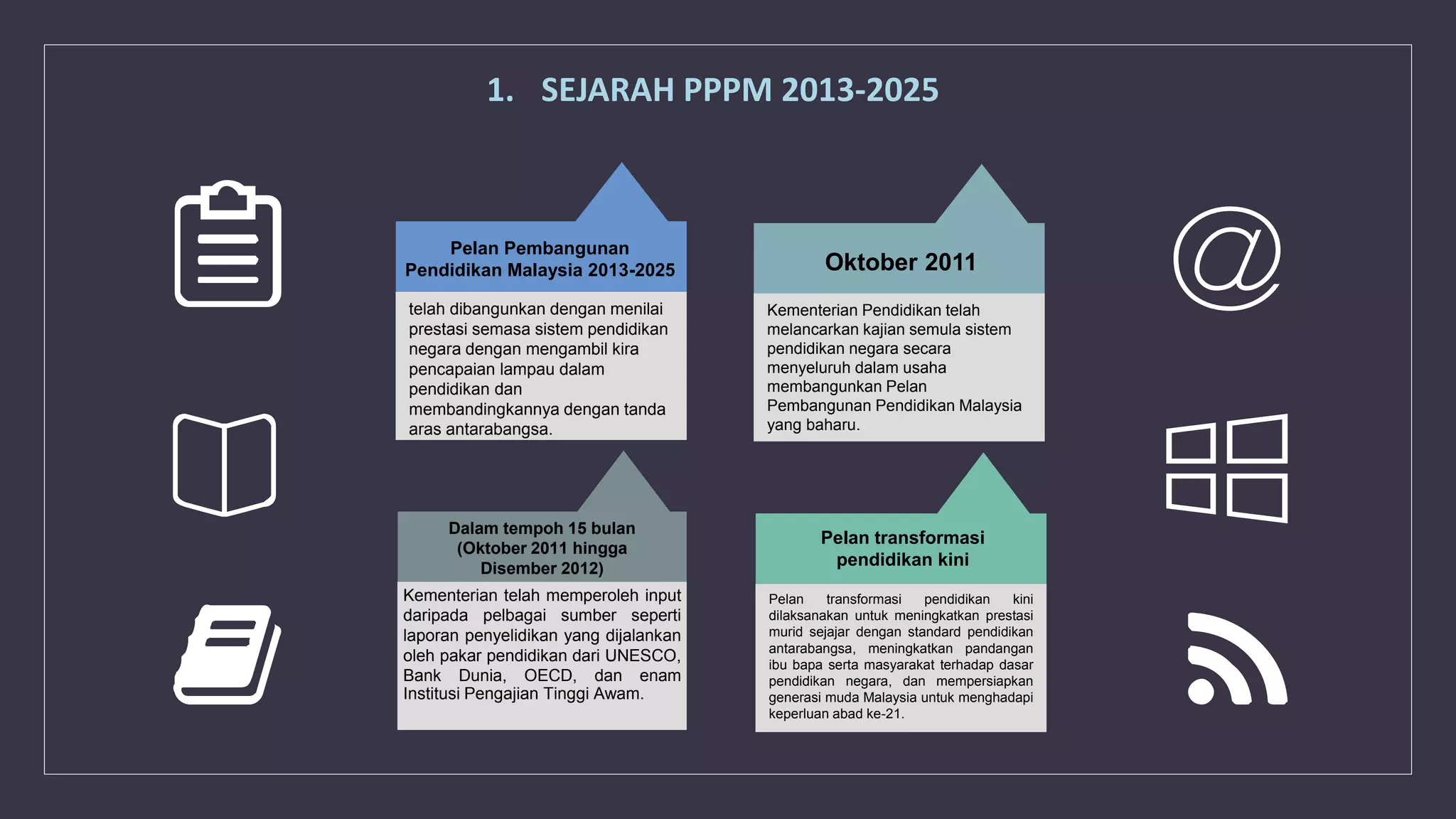 1. SEJARAH PPPM 2013-2025

Pelan Pembangunan Pendidikan Malaysia 2013-2025

telah dibangunkan dengan menilai prestasi semasa sistem pendidikan negara dengan mengambil kira pencapaian lampau dalam pendidikan dan membandingkannya dengan tanda aras antarabangsa.

Oktober 2011

Kementerian Pendidikan telah melancarkan kajian semula sistem pendidikan negara secara menyeluruh dalam usaha membangunkan Pelan Pembangunan Pendidikan Malaysia yang baharu.

Dalam tempoh 15 bulan (Oktober 2011 hingga Disember 2012)

Kementerian telah memperoleh input daripada pelbagai sumber seperti laporan penyelidikan yang dijalankan oleh pakar pendidikan dari UNESCO, Bank Dunia, OECD, dan enam Institusi Pengajian Tinggi Awam.

Pelan transformasi pendidikan kini

Pelan transformasi pendidikan kini dilaksanakan untuk meningkatkan prestasi murid sejajar dengan standard pendidikan antarabangsa, meningkatkan pandangan ibu bapa serta masyarakat terhadap dasar pendidikan negara, dan mempersiapkan generasi muda Malaysia untuk menghadapi keperluan abad ke-21.